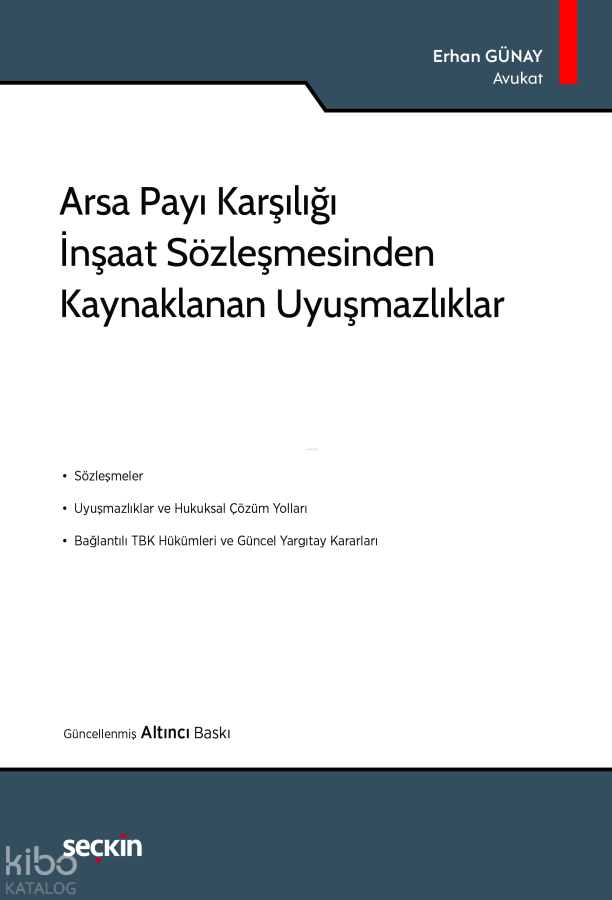 Erhan GÜNAY
Avukat

Arsa Payı Karşılığı İnşaat Sözleşmesinden Kaynaklanan Uyuşmazlıklar

• Sözleşmeler
• Uyuşmazlıklar ve Hukuksal Çözüm Yolları
• Bağlantılı TBK Hükümleri ve Güncel Yargıtay Kararları

Güncellenmiş Altıncı Baskı

seçkin

kibo KATALOG